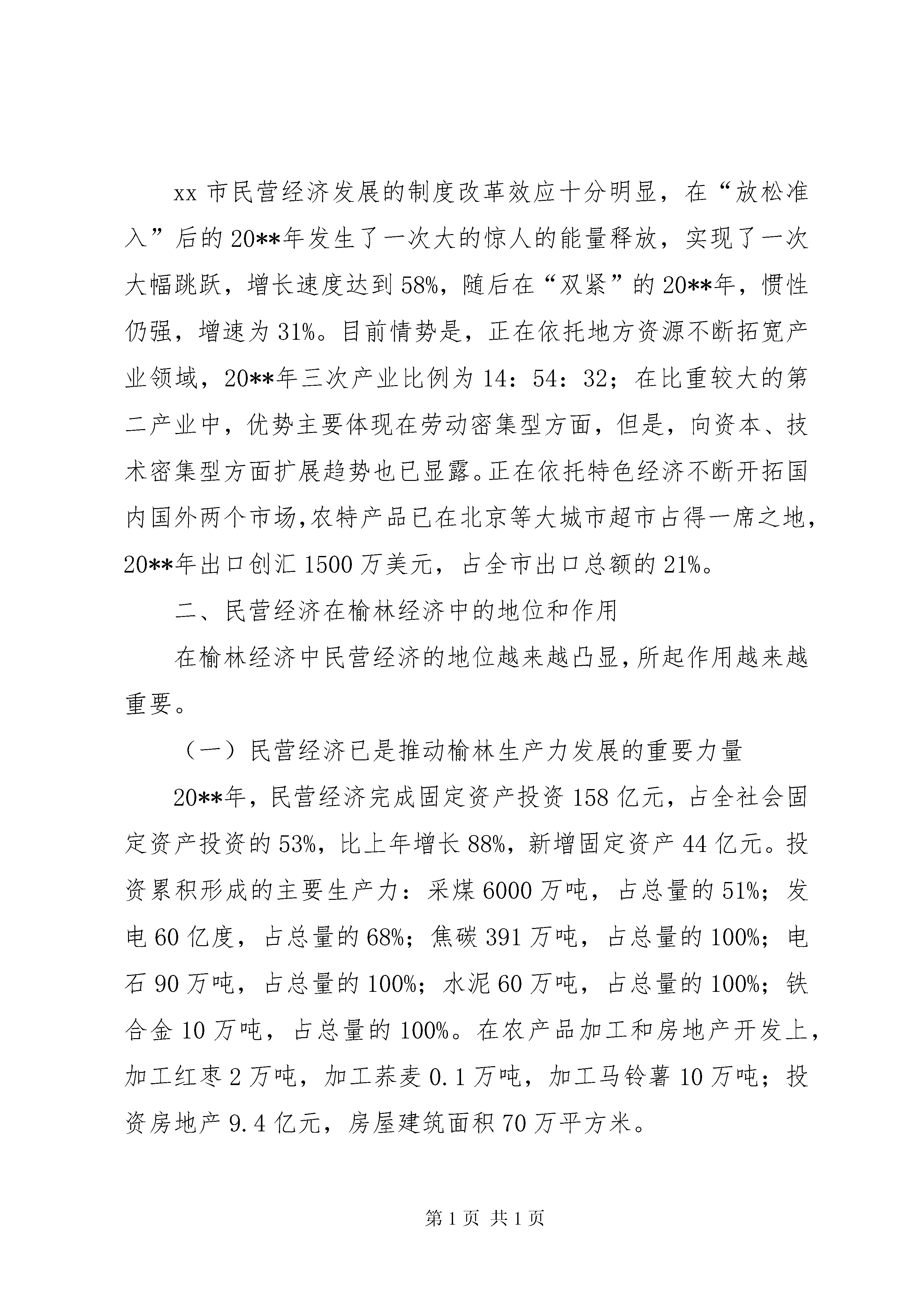 xx 市民营经济发展的制度改革效应十分明显，在“放松准入”后的 20**年发生了一次大的惊人的能量释放，实现了一次大幅跳跃，增长速度达到 58%，随后在“双紧”的 20**年，惯性仍强，增速为 31%。目前情势是，正在依托地方资源不断拓宽产业领域，20**年三次产业比例为 14：54：32；在比重较大的第二产业中，优势主要体现在劳动密集型方面，但是，向资本、技术密集型方面扩展趋势也已显露。正在依托特色经济不断开拓国内国外两个市场，农特产品已在北京等大城市超市占得一席之地，20**年出口创汇 1500 万美元，占全市出口总额的 21%。

二、民营经济在榆林经济中的地位和作用

在榆林经济中民营经济的地位越来越凸显，所起作用越来越重要。

（一）民营经济已是推动榆林生产力发展的重要力量

20**年，民营经济完成固定资产投资 158 亿元，占全社会固定资产投资的 53%，比上年增长 88%，新增固定资产 44 亿元。投资累积形成的主要生产力：采煤 6000 万吨，占总量的 51%；发电 60 亿度，占总量的 68%；焦碳 391 万吨，占总量的 100%；电石 90 万吨，占总量的 100%；水泥 60 万吨，占总量的 100%；铁合金 10 万吨，占总量的 100%。在农产品加工和房地产开发上，加工红枣 2 万吨，加工荞麦 0.1 万吨，加工马铃薯 10 万吨；投资房地产 9.4 亿元，房屋建筑面积 70 万平方米。

第 1 页 共 1 页